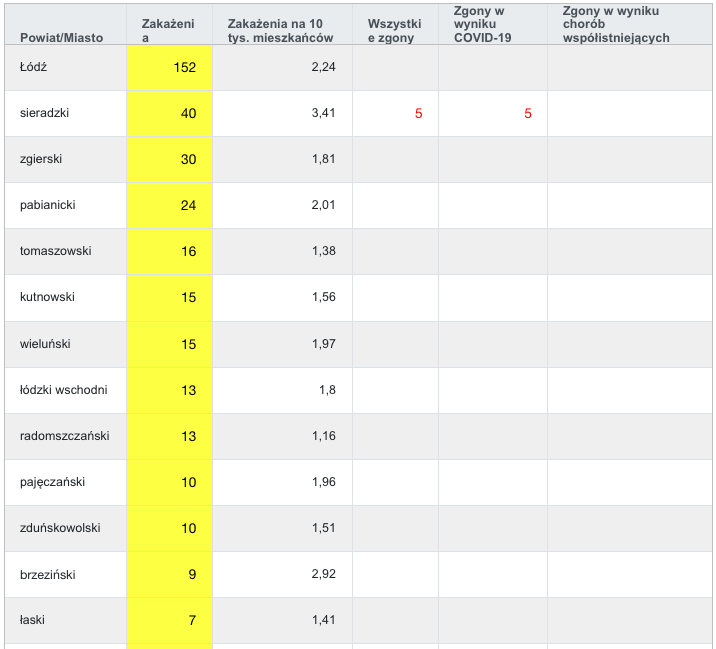 | Powiat/Miasto | Zakażenia | Zakażenia na 10 tys. mieszkańców | Wszystkie zgony | Zgony w wyniku COVID-19 | Zgony w wyniku chorób współistniejących |
|---|---|---|---|---|---|
| Łódź | 152 | 2,24 | | | |
| sieradzki | 40 | 3,41 | 5 | 5 | |
| zgierski | 30 | 1,81 | | | |
| pabianicki | 24 | 2,01 | | | |
| tomaszowski | 16 | 1,38 | | | |
| kutnowski | 15 | 1,56 | | | |
| wieluński | 15 | 1,97 | | | |
| łódzki wschodni | 13 | 1,8 | | | |
| radomszczański | 13 | 1,16 | | | |
| pajęczański | 10 | 1,96 | | | |
| zduńskowolski | 10 | 1,51 | | | |
| brzeziński | 9 | 2,92 | | | |
| łaski | 7 | 1,41 | | | |